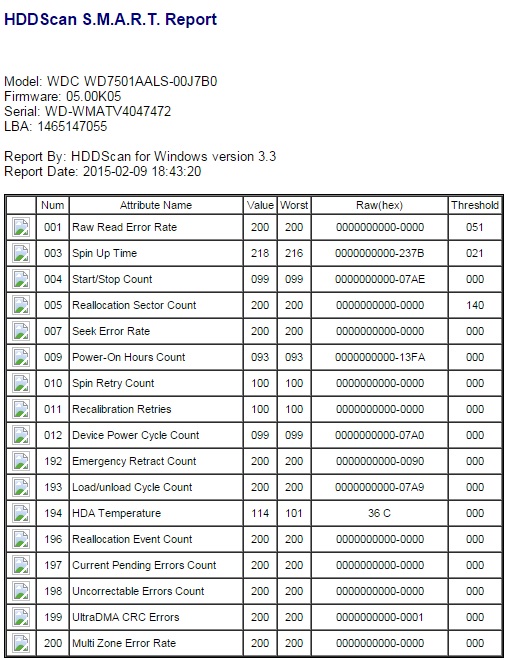 HDDScan S.M.A.R.T. Report

Model: WDC WD7501AALS-00J7B0
Firmware: 05.00K05
Serial: WD-WMATV4047472
LBA: 1465147055

Report By: HDDScan for Windows version 3.3
Report Date: 2015-02-09 18:43:20

| | Num | Attribute Name | Value | Worst | Raw(hex) | Threshold |
|---|---|---|---|---|---|---|
| | 001 | Raw Read Error Rate | 200 | 200 | 0000000000-0000 | 051 |
| | 003 | Spin Up Time | 218 | 216 | 0000000000-237B | 021 |
| | 004 | Start/Stop Count | 099 | 099 | 0000000000-07AE | 000 |
| | 005 | Reallocation Sector Count | 200 | 200 | 0000000000-0000 | 140 |
| | 007 | Seek Error Rate | 200 | 200 | 0000000000-0000 | 000 |
| | 009 | Power-On Hours Count | 093 | 093 | 0000000000-13FA | 000 |
| | 010 | Spin Retry Count | 100 | 100 | 0000000000-0000 | 000 |
| | 011 | Recalibration Retries | 100 | 100 | 0000000000-0000 | 000 |
| | 012 | Device Power Cycle Count | 099 | 099 | 0000000000-07A0 | 000 |
| | 192 | Emergency Retract Count | 200 | 200 | 0000000000-0090 | 000 |
| | 193 | Load/unload Cycle Count | 200 | 200 | 0000000000-07A9 | 000 |
| | 194 | HDA Temperature | 114 | 101 | 36 C | 000 |
| | 196 | Reallocation Event Count | 200 | 200 | 0000000000-0000 | 000 |
| | 197 | Current Pending Errors Count | 200 | 200 | 0000000000-0000 | 000 |
| | 198 | Uncorrectable Errors Count | 200 | 200 | 0000000000-0000 | 000 |
| | 199 | UltraDMA CRC Errors | 200 | 200 | 0000000000-0001 | 000 |
| | 200 | Multi Zone Error Rate | 200 | 200 | 0000000000-0000 | 000 |